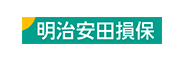 明治安田損保